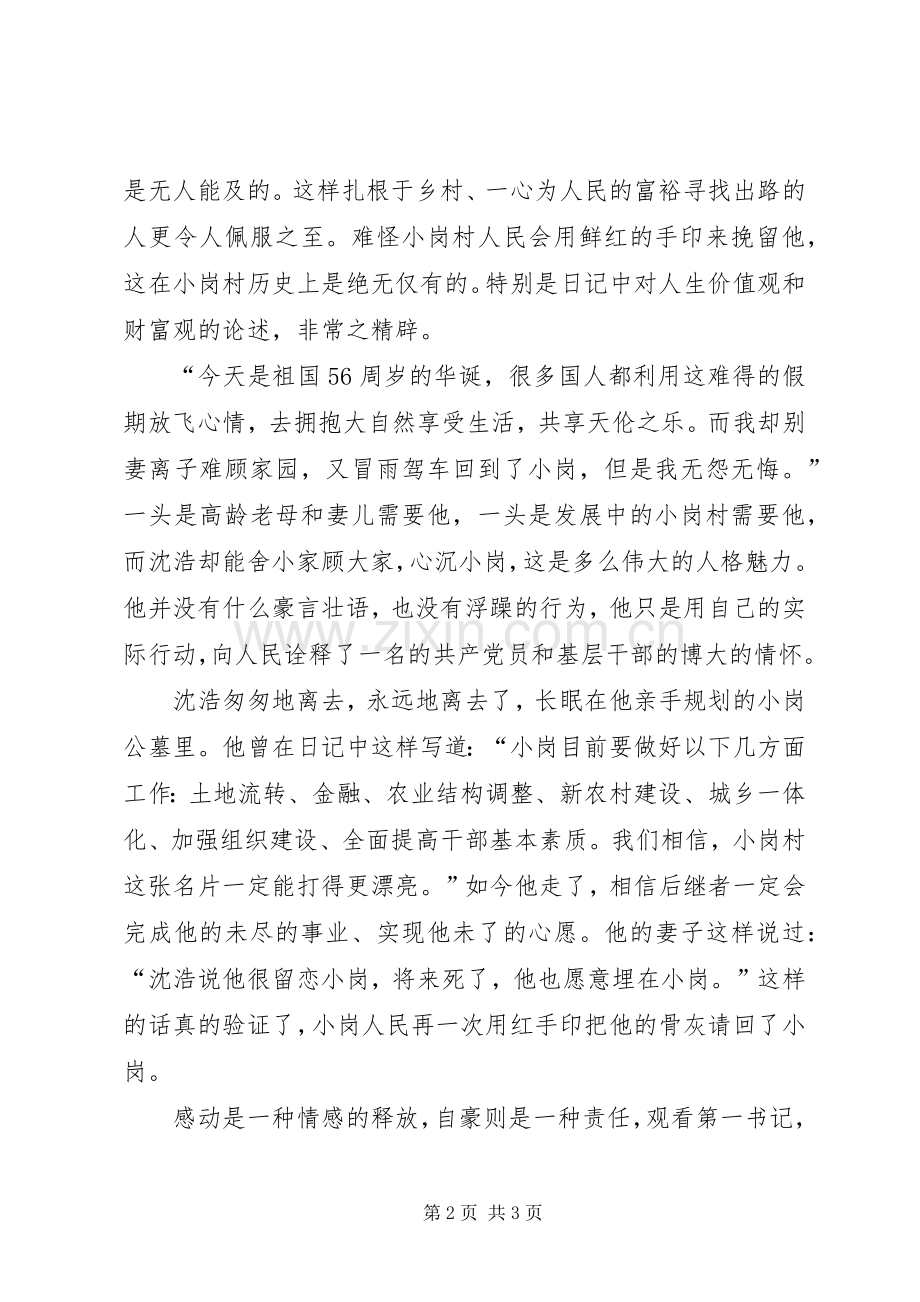 是无人能及的。这样扎根于乡村、一心为人民的富裕寻找出路的人更令人佩服之至。难怪小岗村人民会用鲜红的手印来挽留他，这在小岗村历史上是绝无仅有的。特别是日记中对人生价值观和财富观的论述，非常之精辟。

“今天是祖国56周岁的华诞，很多国人都利用这难得的假期放飞心情，去拥抱大自然享受生活，共享天伦之乐。而我却别妻离子难顾家园，又冒雨驾车回到了小岗，但是我无怨无悔。”一头是高龄老母和妻儿需要他，一头是发展中的小岗村需要他，而沈浩却能舍小家顾大家，心沉小岗，这是多么伟大的人格魅力。他并没有什么豪言壮语，也没有浮躁的行为，他只是用自己的实际行动，向人民诠释了一名的共产党员和基层干部的博大的情怀。

沈浩匆匆地离去，永远地离去了，长眠在他亲手规划的小岗公墓里。他曾在日记中这样写道：“小岗目前要做好以下几方面工作：土地流转、金融、农业结构调整、新农村建设、城乡一体化、加强组织建设、全面提高干部基本素质。我们相信，小岗村这张名片一定能打得更漂亮。”如今他走了，相信后继者一定会完成他的未尽的事业、实现他未了的心愿。他的妻子这样说过：“沈浩说他很留恋小岗，将来死了，他也愿意埋在小岗。”这样的话真的验证了，小岗人民再一次用红手印把他的骨灰请回了小岗。

感动是一种情感的释放，自豪则是一种责任，观看第一书记，

第2页 共3页

www.zixin.com.cn